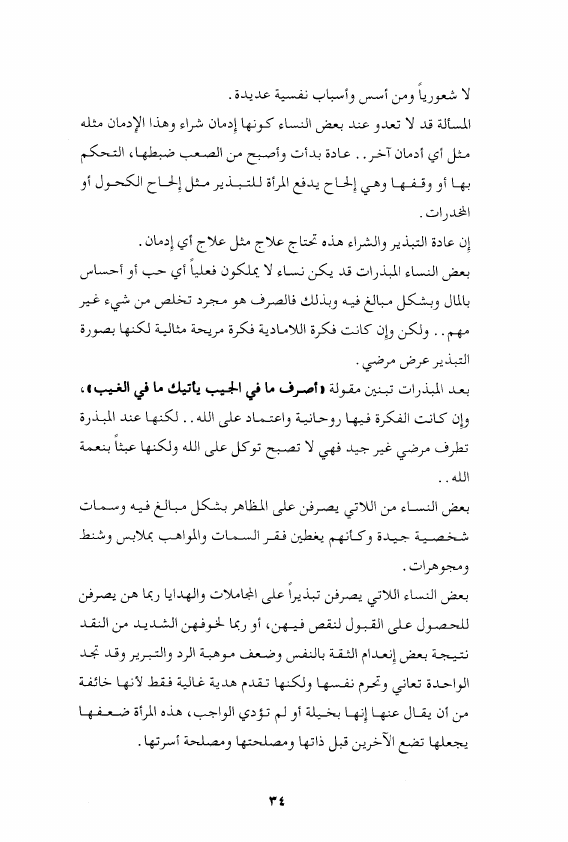 لا شعورياً ومن أسس وأسباب نفسية عديدة.
المسألة قد لا تعدو عند بعض النساء كونها إدمان شراء وهذا الإدمان مثله مثل أي أدمان آخر.. عادة بدأت وأصبح من الصعب ضبطها، التحكم بها أو وقفها وهي إلحاح يدفع المرأة للتبذير مثل إلحاح الكحول أو المخدرات.
إن عادة التبذير والشراء هذه تحتاج علاج مثل علاج أي إدمان.
بعض النساء المبذرات قد يكن نساء لا يملكون فعلياً أي حب أو أحساس بالمال وبشكل مبالغ فيه وبذلك فالصرف هو مجرد تخلص من شيء غير مهم.. ولكن وإن كانت فكرة اللامادية فكرة مريحة مثالية لكنها بصورة التبذير عرض مرضي.
بعد المبذرات تبنين مقولة «أصرف ما في الجيب يأتيك ما في الغيب»، وإن كانت الفكرة فيها روحانية واعتماد على الله.. لكنها عند المبذرة تطرف مرضي غير جيد فهي لا تصبح توكل على الله ولكنها عبثاً بنعمة الله..
بعض النساء من اللاتي يصرفن على المظاهر بشكل مبالغ فيه وسمات شخصية جيدة وكأنهم يغطين فقر السمات والمواهب بملابس وشنط ومجوهرات.
بعض النساء اللاتي يصرفن تبذيراً على المجاملات والهدايا ربما هن يصرفن للحصول على القبول لنقص فيهن، أو ربما لخوفهن الشديد من النقد نتيجة بعض إنعدام الثقة بالنفس وضعف موهبة الرد والتبرير وقد تجد الواحدة تعاني وتحرم نفسها ولكنها تقدم هدية غالية فقط لأنها خائفة من أن يقال عنها إنها بخيلة أو لم تؤدي الواجب، هذه المرأة ضعفها يجعلها تضع الآخرين قبل ذاتها ومصلحتها ومصلحة أسرتها.

٣٤